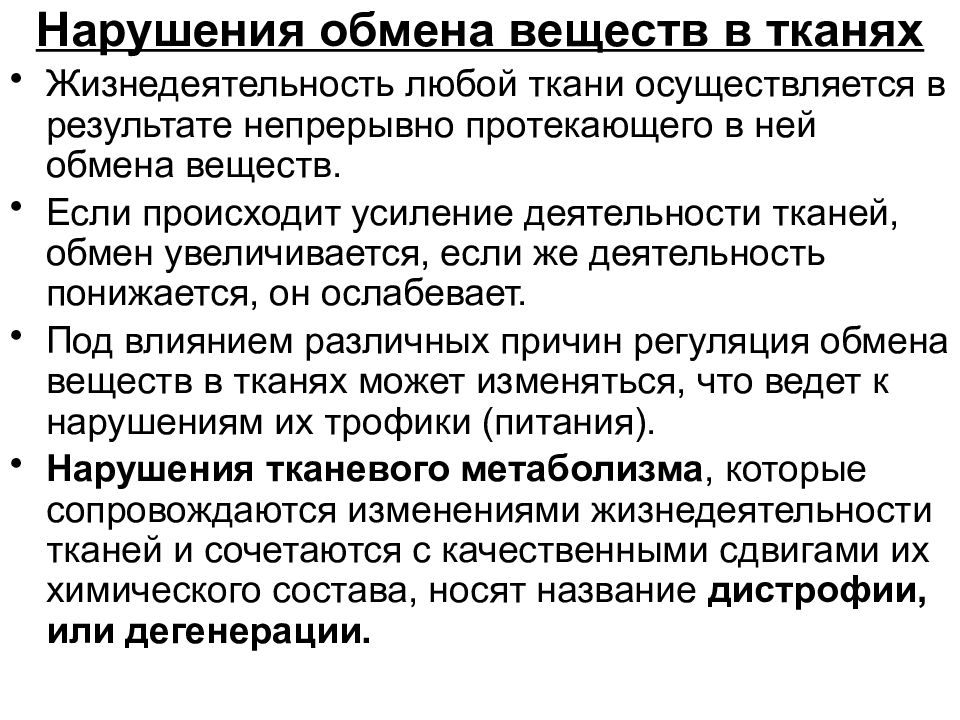 Нарушения обмена веществ в тканях

• Жизнедеятельность любой ткани осуществляется в результате непрерывно протекающего в ней обмена веществ.

• Если происходит усиление деятельности тканей, обмен увеличивается, если же деятельность понижается, он ослабевает.

• Под влиянием различных причин регуляция обмена веществ в тканях может изменяться, что ведет к нарушениям их трофики (питания).

• Нарушения тканевого метаболизма, которые сопровождаются изменениями жизнедеятельности тканей и сочетаются с качественными сдвигами их химического состава, носят название дистрофии, или дегенерации.